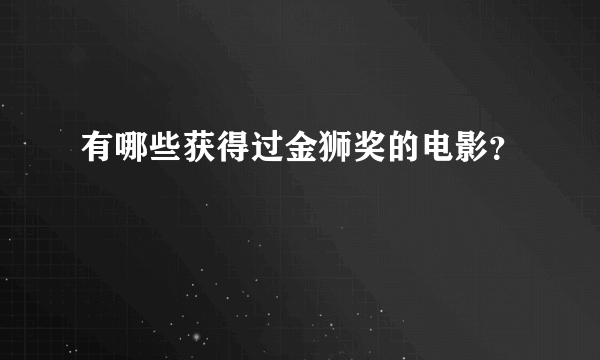 有哪些获得过金狮奖的电影?